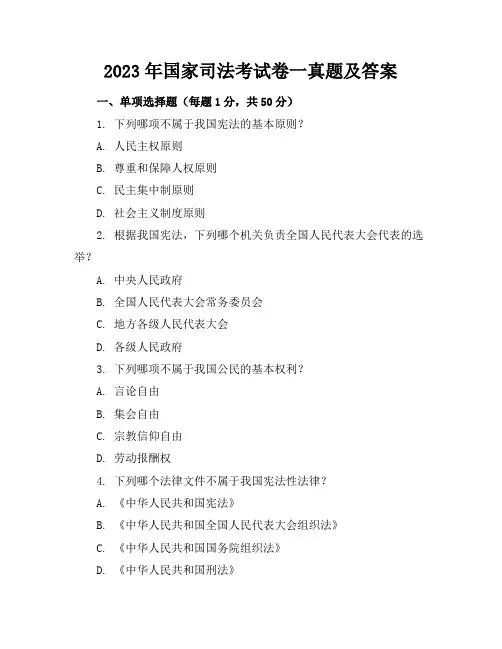 2023年国家司法考试卷一真题及答案

一、单项选择题（每题1分，共50分）

1. 下列哪项不属于我国宪法的基本原则？

A. 人民主权原则

B. 尊重和保障人权原则

C. 民主集中制原则

D. 社会主义制度原则

2. 根据我国宪法，下列哪个机关负责全国人民代表大会代表的选举？

A. 中央人民政府

B. 全国人民代表大会常务委员会

C. 地方各级人民代表大会

D. 各级人民政府

3. 下列哪项不属于我国公民的基本权利？

A. 言论自由

B. 集会自由

C. 宗教信仰自由

D. 劳动报酬权

4. 下列哪个法律文件不属于我国宪法性法律？

A. 《中华人民共和国宪法》

B. 《中华人民共和国全国人民代表大会组织法》

C. 《中华人民共和国国务院组织法》

D. 《中华人民共和国刑法》